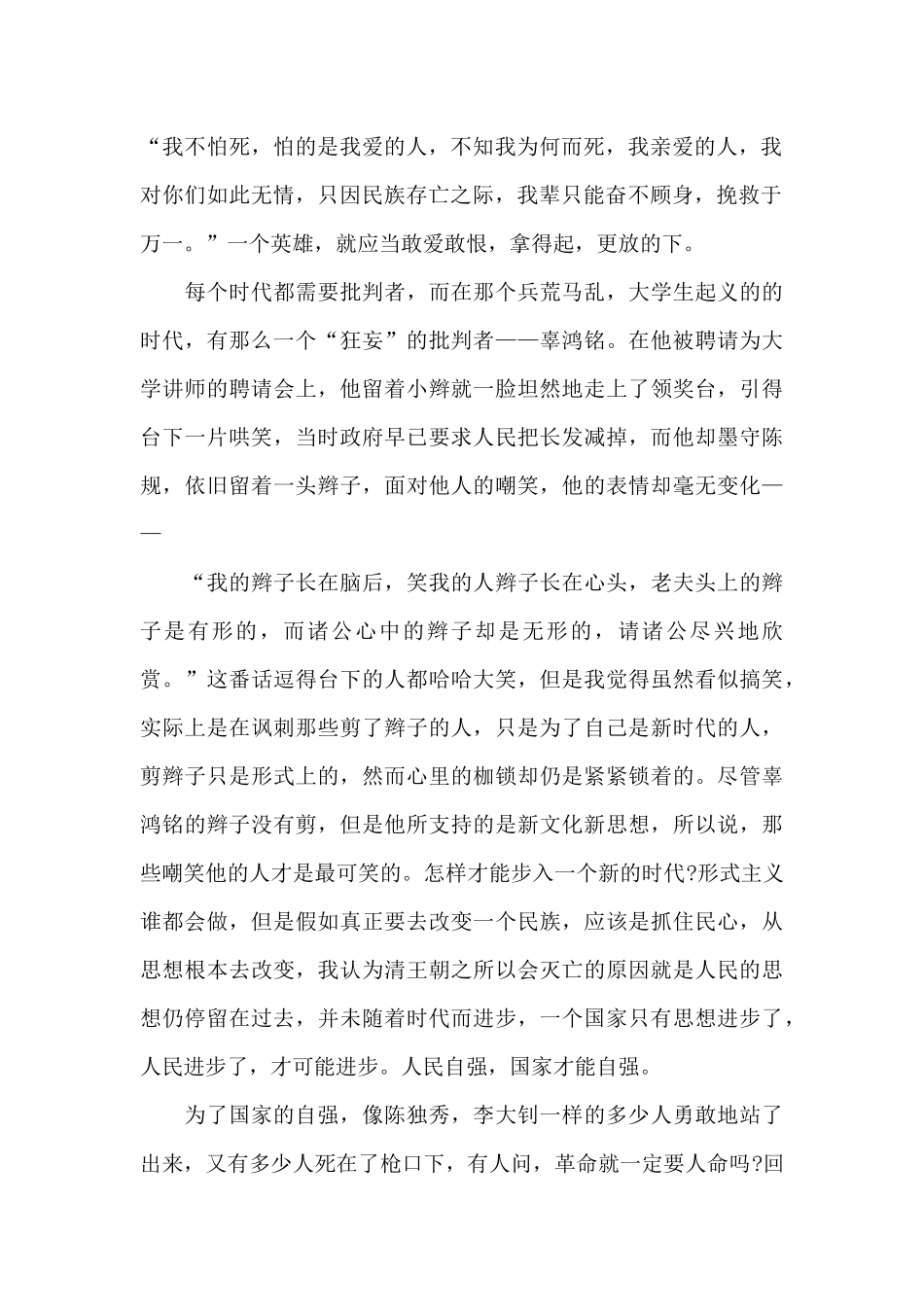 “我不怕死，怕的是我爱的人，不知我为何而死，我亲爱的人，我对你们如此无情，只因民族存亡之际，我辈只能奋不顾身，挽救于万一。”一个英雄，就应当敢爱敢恨，拿得起，更放的下。

每个时代都需要批判者，而在那个兵荒马乱，大学生起义的的时代，有那么一个“狂妄”的批判者——辜鸿铭。在他被聘请为大学讲师的聘请会上，他留着小辫就一脸坦然地走上了领奖台，引得台下一片哄笑，当时政府早已要求人民把长发减掉，而他却墨守陈规，依旧留着一头辫子，面对他人的嘲笑，他的表情却毫无变化——

“我的辫子长在脑后，笑我的人辫子长在心头，老夫头上的辫子是有形的，而诸公心中的辫子却是无形的，请诸公尽兴地欣赏。”这番话逗得台下的人都哈哈大笑，但是我觉得虽然看似搞笑，实际上是在讽刺那些剪了辫子的人，只是为了自己是新时代的人，剪辫子只是形式上的，然而心里的枷锁却仍是紧紧锁着的。尽管辜鸿铭的辫子没有剪，但是他所支持的是新文化新思想，所以说，那些嘲笑他的人才是最可笑的。怎样才能步入一个新的时代?形式主义谁都会做，但是假如真正要去改变一个民族，应该是抓住民心，从思想根本去改变，我认为清王朝之所以会灭亡的原因就是人民的思想仍停留在过去，并未随着时代而进步，一个国家只有思想进步了，人民进步了，才可能进步。人民自强，国家才能自强。

为了国家的自强，像陈独秀，李大钊一样的多少人勇敢地站了出来，又有多少人死在了枪口下，有人问，革命就一定要人命吗?回